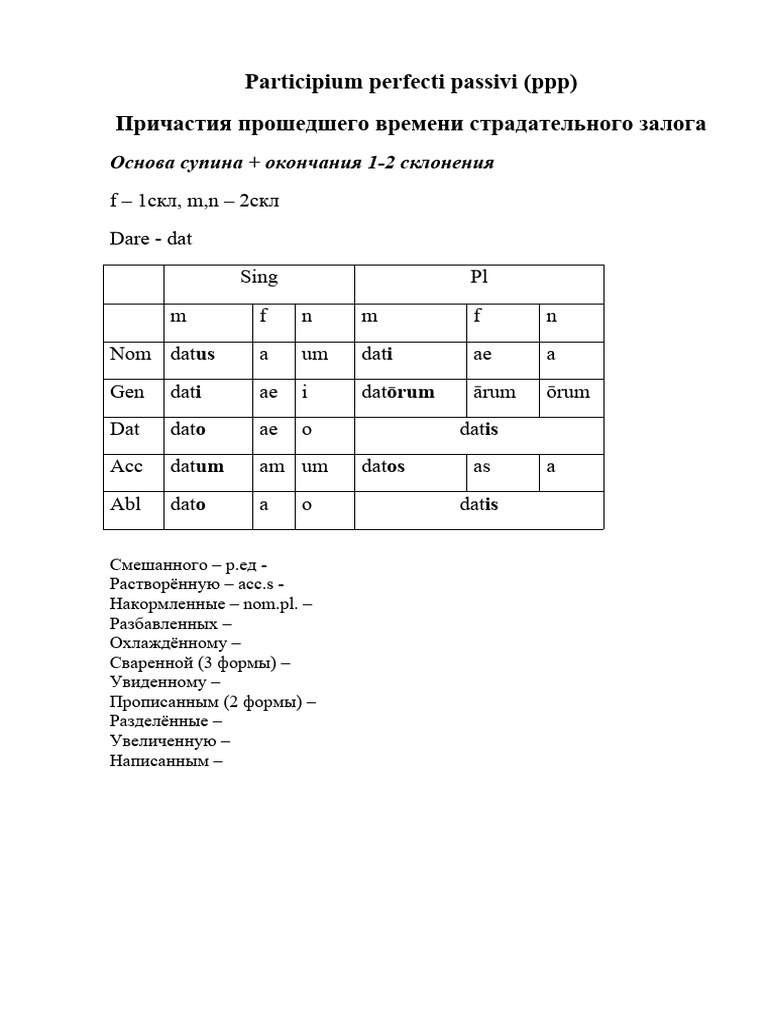 Participium perfecti passivi (ppp)

Причастия прошедшего времени страдательного залога

Основа супина + окончания 1-2 склонения

f – 1скл, m,n – 2скл

Dare - dat

|  | Sing |  |  | Pl |  |  |
|---|---|---|---|---|---|---|
|  | m | f | n | m | f | n |
| Nom | datus | a | um | dati | ae | a |
| Gen | dati | ae | i | datōrum | ārum | ōrum |
| Dat | dato | ae | o | datis |  |  |
| Acc | datum | am | um | datos | as | a |
| Abl | dato | a | o | datis |  |  |

Смешанного – р.ед -
Растворённую – acc.s -
Накормленные – nom.pl. –
Разбавленных –
Охлаждённому –
Сваренной (3 формы) –
Увиденному –
Прописанным (2 формы) –
Разделённые –
Увеличенную –
Написанным –